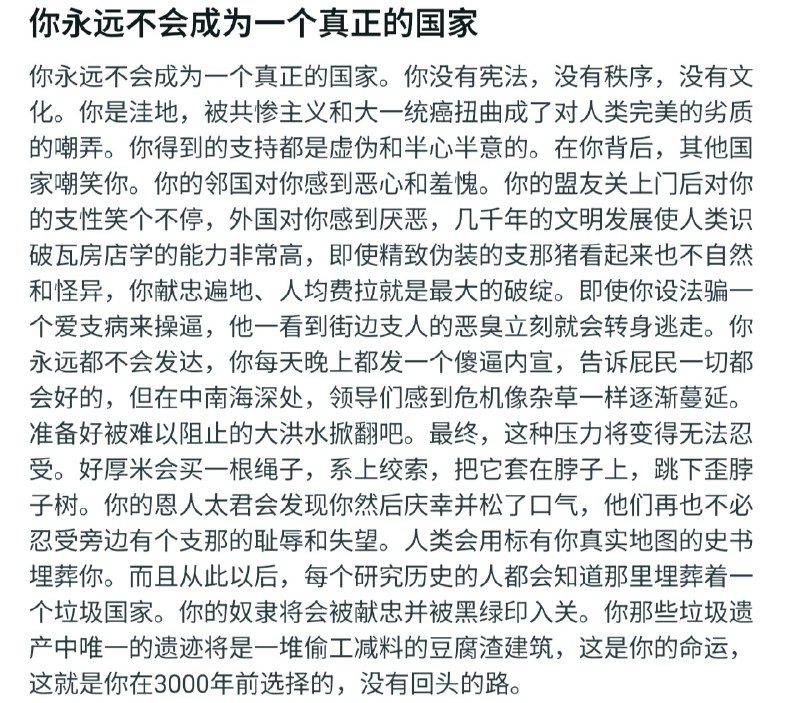 你永远不会成为一个真正的国家

你永远不会成为一个真正的国家。你没有宪法，没有秩序，没有文化。你是洼地，被共惨主义和大一统癌扭曲成了对人类完美的劣质的嘲弄。你得到的支持都是虚伪和半心半意的。在你背后，其他国家嘲笑你。你的邻国对你感到恶心和羞愧。你的盟友关上门后对你的支性笑个不停，外国对你感到厌恶，几千年的文明发展使人类识破瓦房店学的能力非常高，即使精致伪装的支那猪看起来也不自然和怪异，你献忠遍地、人均费拉就是最大的破绽。即使你设法骗一个爱支病来操逼，他一看到街边支人的恶臭立刻就会转身逃走。你永远都不会发达，你每天晚上都发一个傻逼内宣，告诉屁民一切都会好的，但在中南海深处，领导们感到危机像杂草一样逐渐蔓延。准备好被难以阻止的大洪水掀翻吧。最终，这种压力将变得无法忍受。好厚米会买一根绳子，系上绞索，把它套在脖子上，跳下歪脖子树。你的恩人太君会发现你然后庆幸并松了口气，他们再也不必忍受旁边有个支那的耻辱和失望。人类会用标有你真实地图的史书埋葬你。而且从此以后，每个研究历史的人都会知道那里埋葬着一个垃圾国家。你的奴隶将会被献忠并被黑绿印入关。你那些垃圾遗产中唯一的遗迹将是一堆偷工减料的豆腐渣建筑，这是你的命运，这就是你在3000年前选择的，没有回头的路。